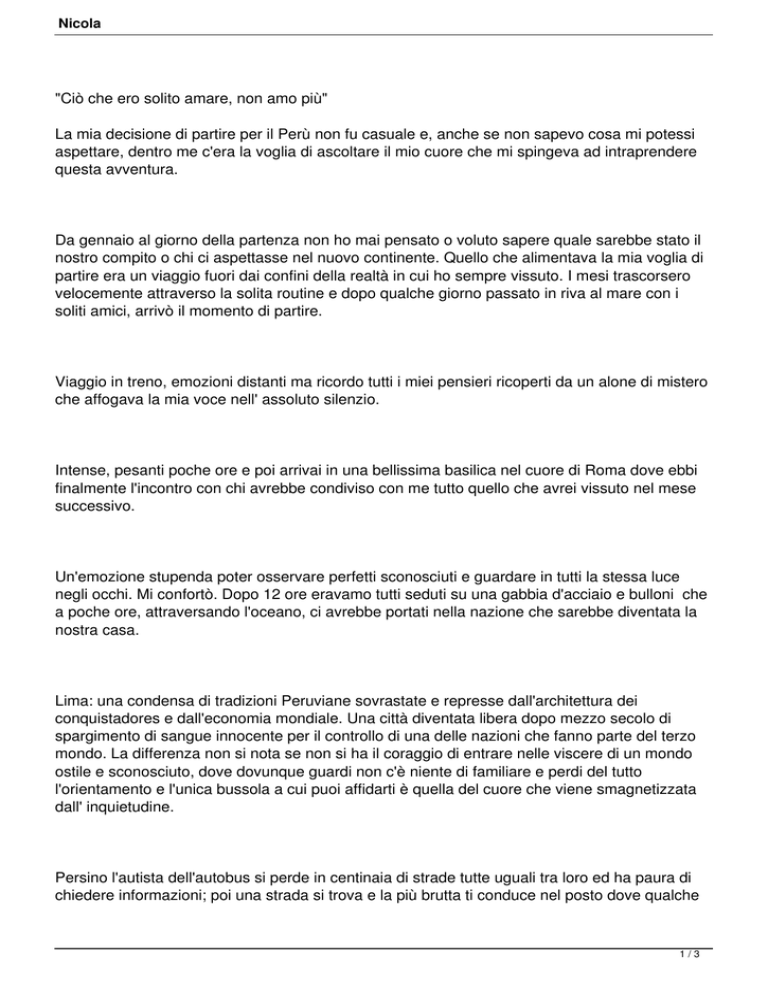 Nicola

"Ciò che ero solito amare, non amo più"

La mia decisione di partire per il Perù non fu casuale e, anche se non sapevo cosa mi potessi aspettare, dentro me c'era la voglia di ascoltare il mio cuore che mi spingeva ad intraprendere questa avventura.

Da gennaio al giorno della partenza non ho mai pensato o voluto sapere quale sarebbe stato il nostro compito o chi ci aspettasse nel nuovo continente. Quello che alimentava la mia voglia di partire era un viaggio fuori dai confini della realtà in cui ho sempre vissuto. I mesi trascorsero velocemente attraverso la solita routine e dopo qualche giorno passato in riva al mare con i soliti amici, arrivò il momento di partire.

Viaggio in treno, emozioni distanti ma ricordo tutti i miei pensieri ricoperti da un alone di mistero che affogava la mia voce nell' assoluto silenzio.

Intense, pesanti poche ore e poi arrivai in una bellissima basilica nel cuore di Roma dove ebbi finalmente l'incontro con chi avrebbe condiviso con me tutto quello che avrei vissuto nel mese successivo.

Un'emozione stupenda poter osservare perfetti sconosciuti e guardare in tutti la stessa luce negli occhi. Mi confortò. Dopo 12 ore eravamo tutti seduti su una gabbia d'acciaio e bulloni che a poche ore, attraversando l'oceano, ci avrebbe portati nella nazione che sarebbe diventata la nostra casa.

Lima: una condensa di tradizioni Peruviane sovrastate e represse dall'architettura dei conquistadores e dall'economia mondiale. Una città diventata libera dopo mezzo secolo di spargimento di sangue innocente per il controllo di una delle nazioni che fanno parte del terzo mondo. La differenza non si nota se non si ha il coraggio di entrare nelle viscere di un mondo ostile e sconosciuto, dove dovunque guardi non c'è niente di familiare e perdi del tutto l'orientamento e l'unica bussola a cui puoi affidarti è quella del cuore che viene smagnetizzata dall' inquietudine.

Persino l'autista dell'autobus si perde in centinaia di strade tutte uguali tra loro ed ha paura di chiedere informazioni; poi una strada si trova e la più brutta ti conduce nel posto dove qualche

1 / 3